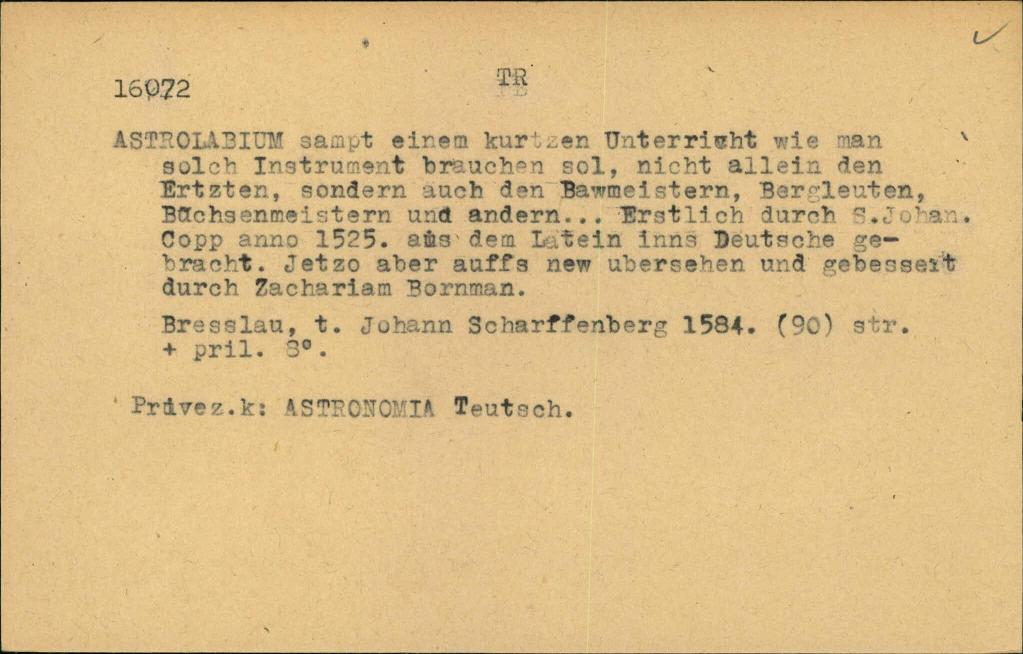 16072

TR

ASTROLABIUM sampt einem kurtzen Unterricht wie man solch Instrument brauchen sol, nicht allein den Ertzten, sondern auch den Bawmeistern, Bergleuten, Büchsenmeistern und andern... Erstlich durch S.Johan. Copp anno 1525. aus dem Latein inns Deutsche gebracht. Jetzo aber auffs new ubersehen und gebessert durch Zachariam Bornman.

Bresslau, t. Johann Scharffenberg 1584. (90) str. + pril. 8°.

Přívez.k: ASTRONOMIA Teutsch.